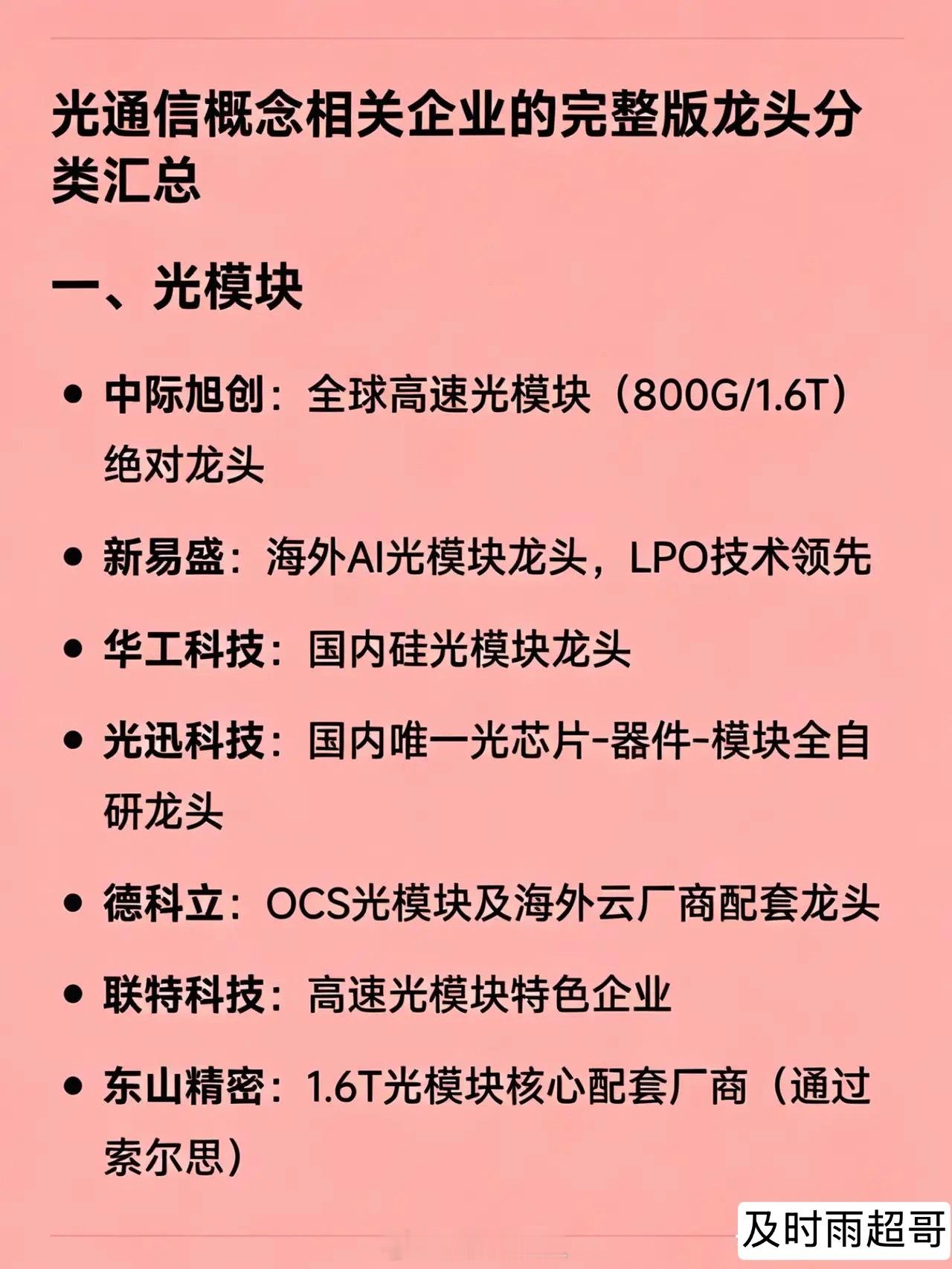 光通信概念相关企业的完整版龙头分类汇总

一、光模块

• 中际旭创：全球高速光模块（800G/1.6T）绝对龙头

• 新易盛：海外AI光模块龙头，LPO技术领先

• 华工科技：国内硅光模块龙头

• 光迅科技：国内唯一光芯片-器件-模块全自研龙头

• 德科立：OCS光模块及海外云厂商配套龙头

• 联特科技：高速光模块特色企业

• 东山精密：1.6T光模块核心配套厂商（通过索尔思）

及时雨超哥